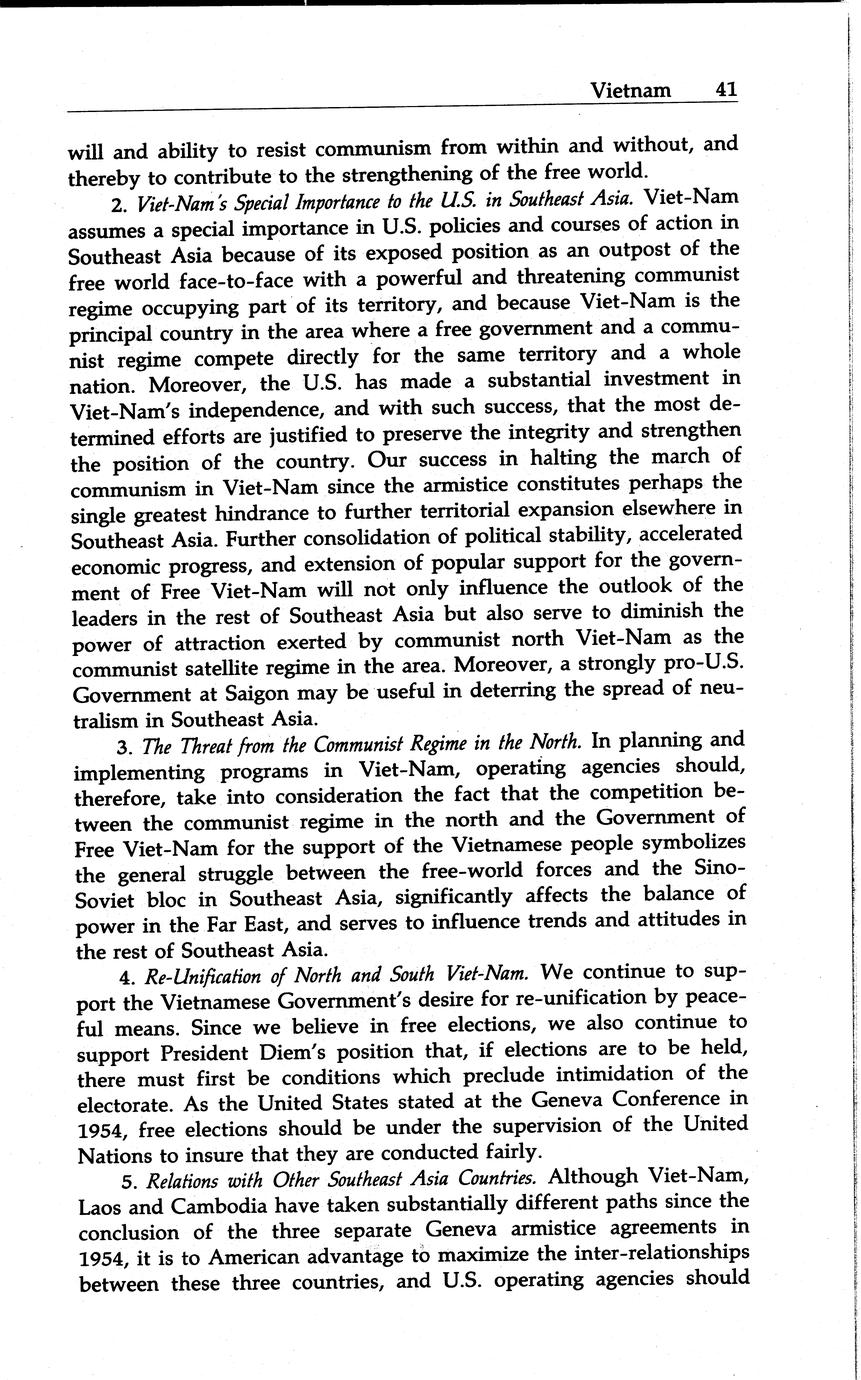 Vietnam 41

will and ability to resist communism from within and without, and thereby to contribute to the strengthening of the free world.

2. Viet-Nam's Special Importance to the U.S. in Southeast Asia. Viet-Nam assumes a special importance in U.S. policies and courses of action in Southeast Asia because of its exposed position as an outpost of the free world face-to-face with a powerful and threatening communist regime occupying part of its territory, and because Viet-Nam is the principal country in the area where a free government and a communist regime compete directly for the same territory and a whole nation. Moreover, the U.S. has made a substantial investment in Viet-Nam's independence, and with such success, that the most determined efforts are justified to preserve the integrity and strengthen the position of the country. Our success in halting the march of communism in Viet-Nam since the armistice constitutes perhaps the single greatest hindrance to further territorial expansion elsewhere in Southeast Asia. Further consolidation of political stability, accelerated economic progress, and extension of popular support for the government of Free Viet-Nam will not only influence the outlook of the leaders in the rest of Southeast Asia but also serve to diminish the power of attraction exerted by communist north Viet-Nam as the communist satellite regime in the area. Moreover, a strongly pro-U.S. Government at Saigon may be useful in deterring the spread of neutralism in Southeast Asia.

3. The Threat from the Communist Regime in the North. In planning and implementing programs in Viet-Nam, operating agencies should, therefore, take into consideration the fact that the competition between the communist regime in the north and the Government of Free Viet-Nam for the support of the Vietnamese people symbolizes the general struggle between the free-world forces and the Sino-Soviet bloc in Southeast Asia, significantly affects the balance of power in the Far East, and serves to influence trends and attitudes in the rest of Southeast Asia.

4. Re-Unification of North and South Viet-Nam. We continue to support the Vietnamese Government's desire for re-unification by peaceful means. Since we believe in free elections, we also continue to support President Diem's position that, if elections are to be held, there must first be conditions which preclude intimidation of the electorate. As the United States stated at the Geneva Conference in 1954, free elections should be under the supervision of the United Nations to insure that they are conducted fairly.

5. Relations with Other Southeast Asia Countries. Although Viet-Nam, Laos and Cambodia have taken substantially different paths since the conclusion of the three separate Geneva armistice agreements in 1954, it is to American advantage to maximize the inter-relationships between these three countries, and U.S. operating agencies should